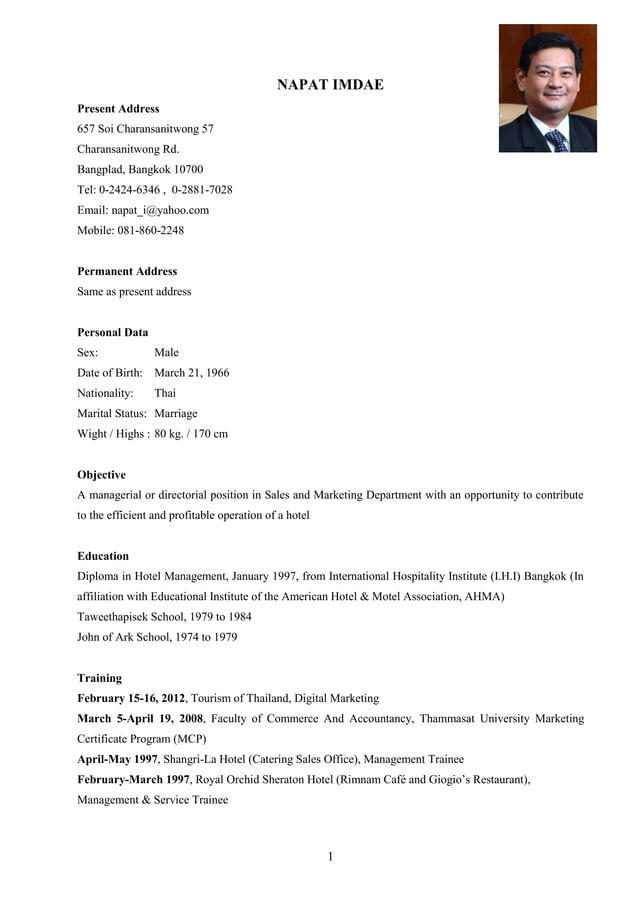 NAPAT IMDAE

Present Address
657 Soi Charansanitwong 57
Charansanitwong Rd.
Bangplad, Bangkok 10700
Tel: 0-2424-6346 , 0-2881-7028
Email: napat_i@yahoo.com
Mobile: 081-860-2248

Permanent Address
Same as present address

Personal Data
Sex: Male
Date of Birth: March 21, 1966
Nationality: Thai
Marital Status: Marriage
Wight / Highs : 80 kg. / 170 cm

Objective
A managerial or directorial position in Sales and Marketing Department with an opportunity to contribute to the efficient and profitable operation of a hotel

Education
Diploma in Hotel Management, January 1997, from International Hospitality Institute (I.H.I) Bangkok (In affiliation with Educational Institute of the American Hotel & Motel Association, AHMA)
Taweethapisek School, 1979 to 1984
John of Ark School, 1974 to 1979

Training
February 15-16, 2012, Tourism of Thailand, Digital Marketing
March 5-April 19, 2008, Faculty of Commerce And Accountancy, Thammasat University Marketing Certificate Program (MCP)
April-May 1997, Shangri-La Hotel (Catering Sales Office), Management Trainee
February-March 1997, Royal Orchid Sheraton Hotel (Rimnam Café and Giogio's Restaurant), Management & Service Trainee

1